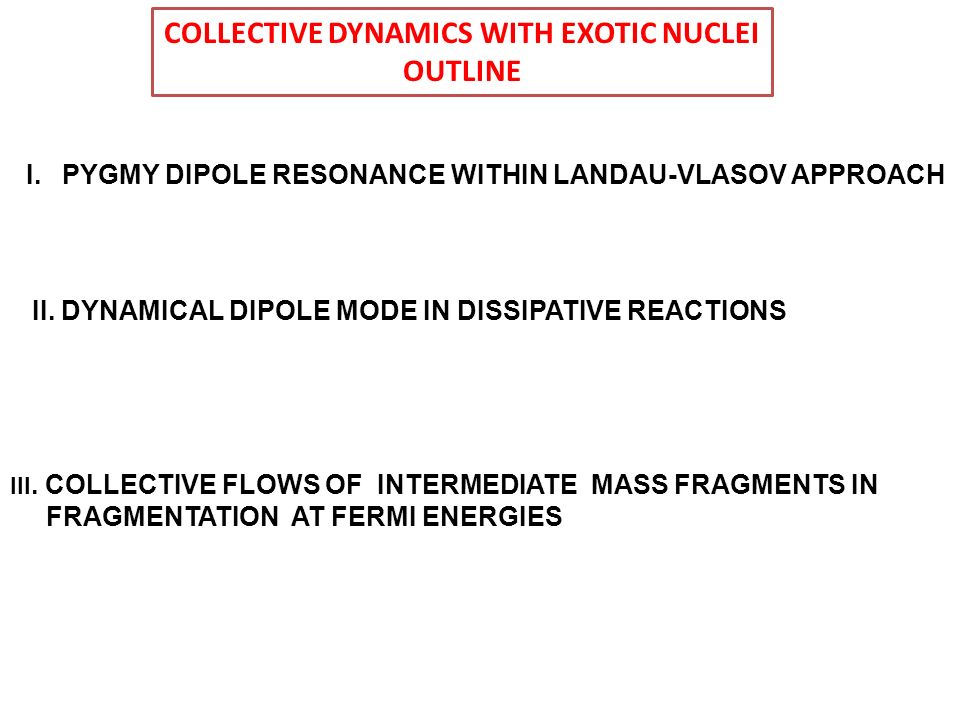 COLLECTIVE DYNAMICS WITH EXOTIC NUCLEI
OUTLINE

I. PYGMY DIPOLE RESONANCE WITHIN LANDAU-VLASOV APPROACH

II. DYNAMICAL DIPOLE MODE IN DISSIPATIVE REACTIONS

III. COLLECTIVE FLOWS OF INTERMEDIATE MASS FRAGMENTS IN FRAGMENTATION AT FERMI ENERGIES